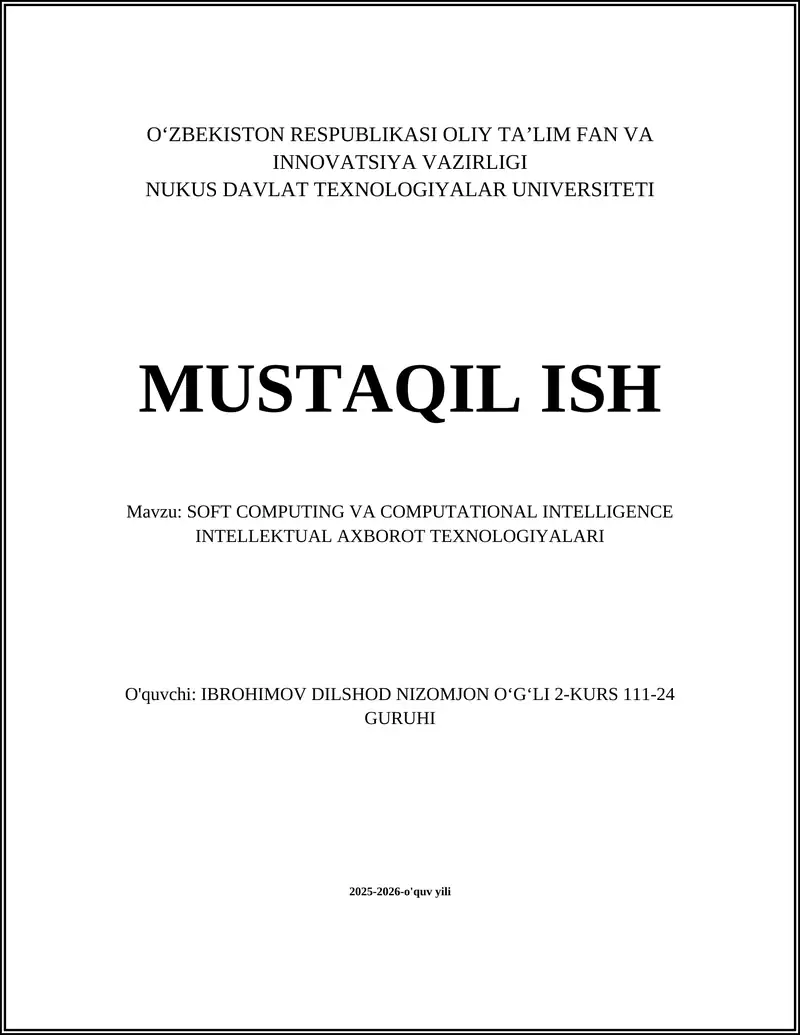 O‘ZBEKISTON RESPUBLIKASI OLIY TA’LIM FAN VA INNOVATSIYA VAZIRLIGI
NUKUS DAVLAT TEXNOLOGIYALAR UNIVERSITETI

MUSTAQIL ISH

Mavzu: SOFT COMPUTING VA COMPUTATIONAL INTELLIGENCE INTELLEKTUAL AXBOROT TEXNOLOGIYALARI

O'quvchi: IBROHIMOV DILSHOD NIZOMJON O‘G‘LI 2-KURS 111-24 GURUHI

2025-2026-o'quv yili